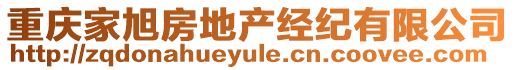 重庆家旭房地产经纪有限公司
http://zqdonahueyule.cn.coovee.com